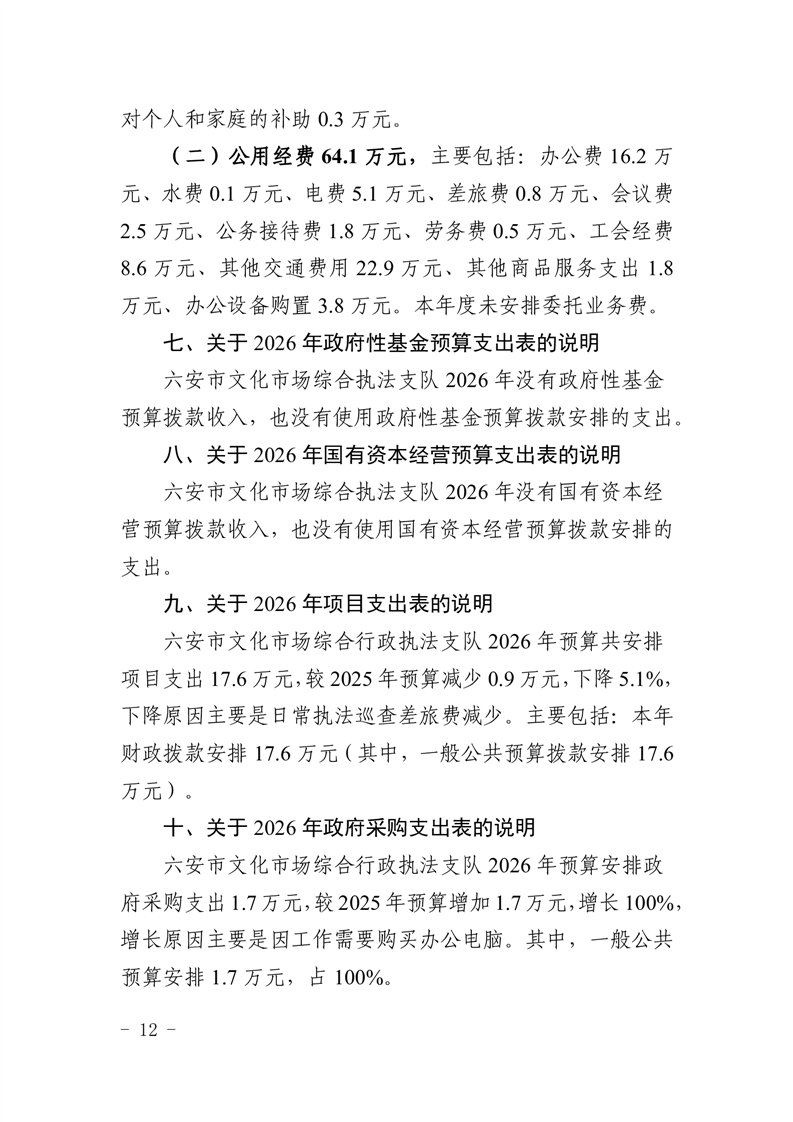 对个人和家庭的补助0.3万元。

（二）公用经费64.1万元，主要包括：办公费16.2万元、水费0.1万元、电费5.1万元、差旅费0.8万元、会议费2.5万元、公务接待费1.8万元、劳务费0.5万元、工会经费8.6万元、其他交通费用22.9万元、其他商品服务支出1.8万元、办公设备购置3.8万元。本年度未安排委托业务费。

七、关于2026年政府性基金预算支出表的说明

六安市文化市场综合执法支队2026年没有政府性基金预算拨款收入，也没有使用政府性基金预算拨款安排的支出。

八、关于2026年国有资本经营预算支出表的说明

六安市文化市场综合执法支队2026年没有国有资本经营预算拨款收入，也没有使用国有资本经营预算拨款安排的支出。

九、关于2026年项目支出表的说明

六安市文化市场综合行政执法支队2026年预算共安排项目支出17.6万元，较2025年预算减少0.9万元，下降5.1%，下降原因主要是日常执法巡查差旅费减少。主要包括：本年财政拨款安排17.6万元（其中，一般公共预算拨款安排17.6万元）。

十、关于2026年政府采购支出表的说明

六安市文化市场综合行政执法支队2026年预算安排政府采购支出1.7万元，较2025年预算增加1.7万元，增长100%，增长原因主要是因工作需要购买办公电脑。其中，一般公共预算安排1.7万元，占100%。

- 12 -